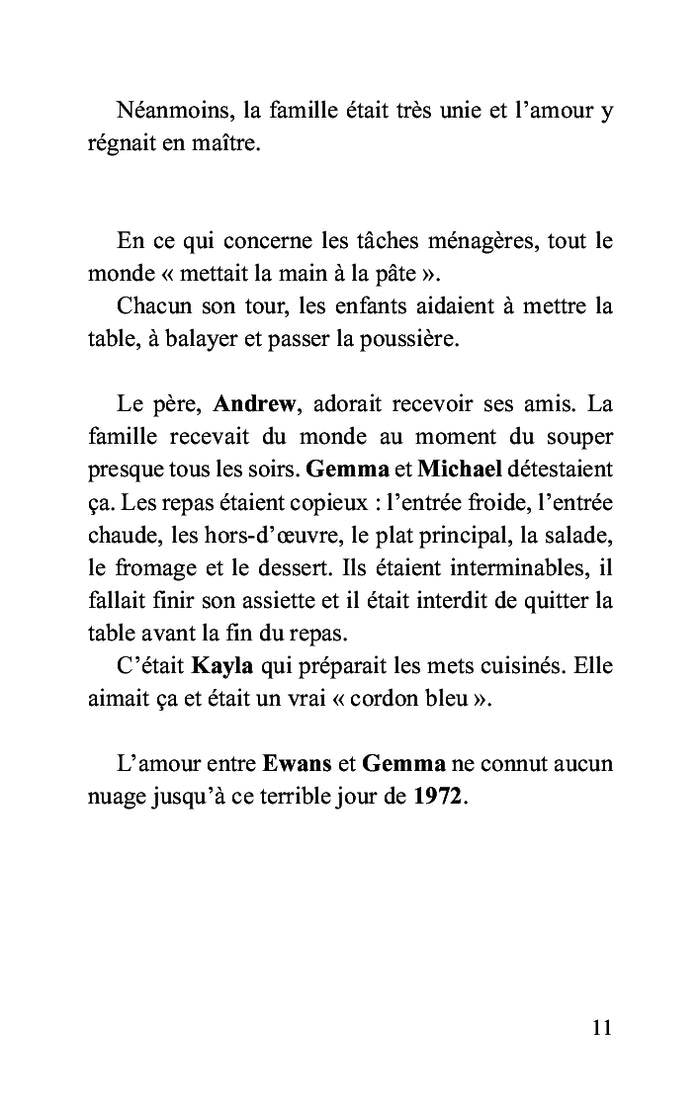 Néanmoins, la famille était très unie et l'amour y régnait en maître.

En ce qui concerne les tâches ménagères, tout le monde « mettait la main à la pâte ».
Chacun son tour, les enfants aidaient à mettre la table, à balayer et passer la poussière.

Le père, Andrew, adorait recevoir ses amis. La famille recevait du monde au moment du souper presque tous les soirs. Gemma et Michael détestaient ça. Les repas étaient copieux : l'entrée froide, l'entrée chaude, les hors-d'œuvre, le plat principal, la salade, le fromage et le dessert. Ils étaient interminables, il fallait finir son assiette et il était interdit de quitter la table avant la fin du repas.
C'était Kayla qui préparait les mets cuisinés. Elle aimait ça et était un vrai « cordon bleu ».

L'amour entre Ewans et Gemma ne connut aucun nuage jusqu'à ce terrible jour de 1972.

11